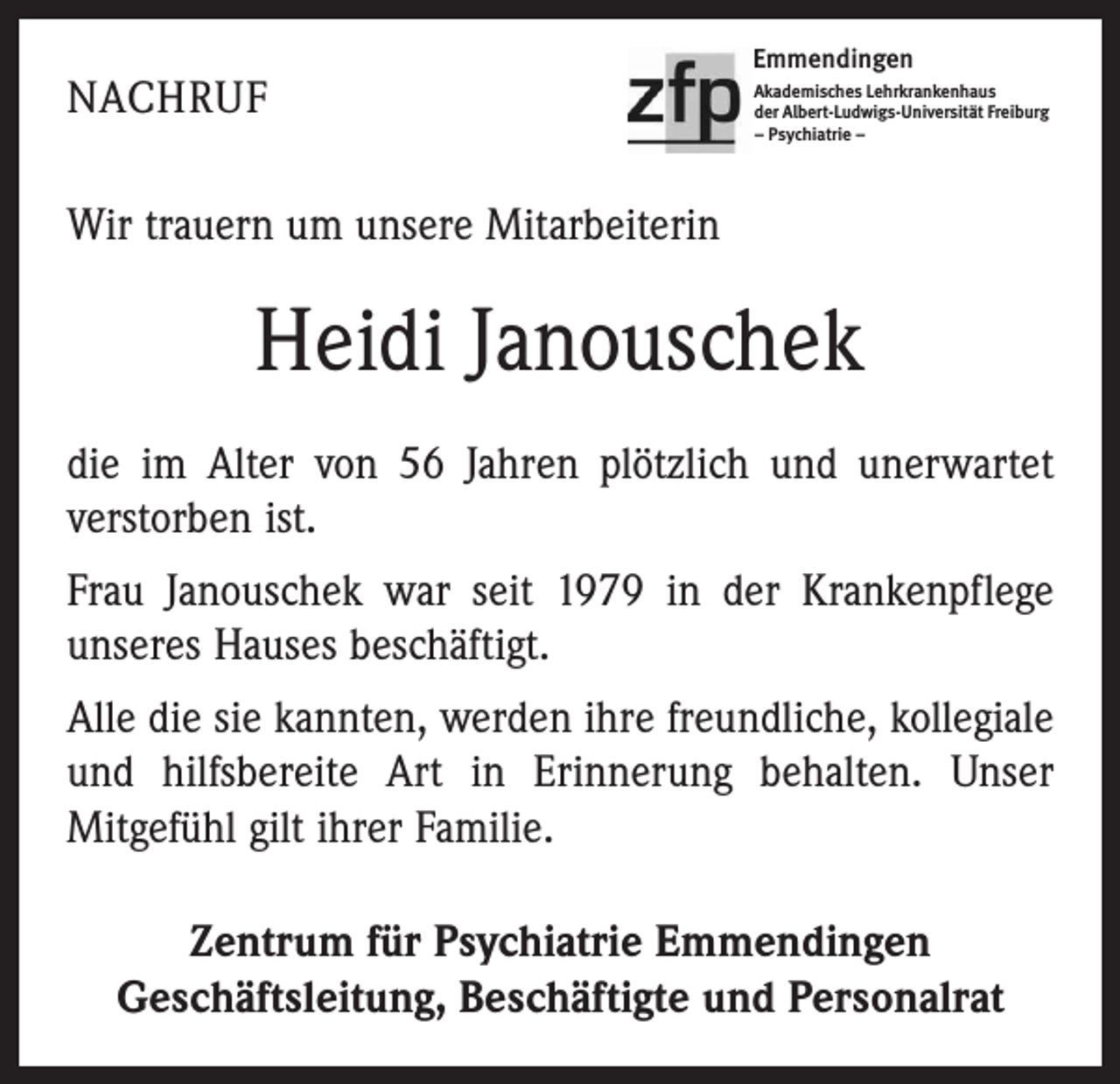 NACHRUF

zfp Emmendingen
Akademisches Lehrkrankenhaus
der Albert-Ludwigs-Universität Freiburg
– Psychiatrie –

Wir trauern um unsere Mitarbeiterin

Heidi Janouschek

die im Alter von 56 Jahren plötzlich und unerwartet verstorben ist.

Frau Janouschek war seit 1979 in der Krankenpflege unseres Hauses beschäftigt.

Alle die sie kannten, werden ihre freundliche, kollegiale und hilfsbereite Art in Erinnerung behalten. Unser Mitgefühl gilt ihrer Familie.

Zentrum für Psychiatrie Emmendingen
Geschäftsleitung, Beschäftigte und Personalrat